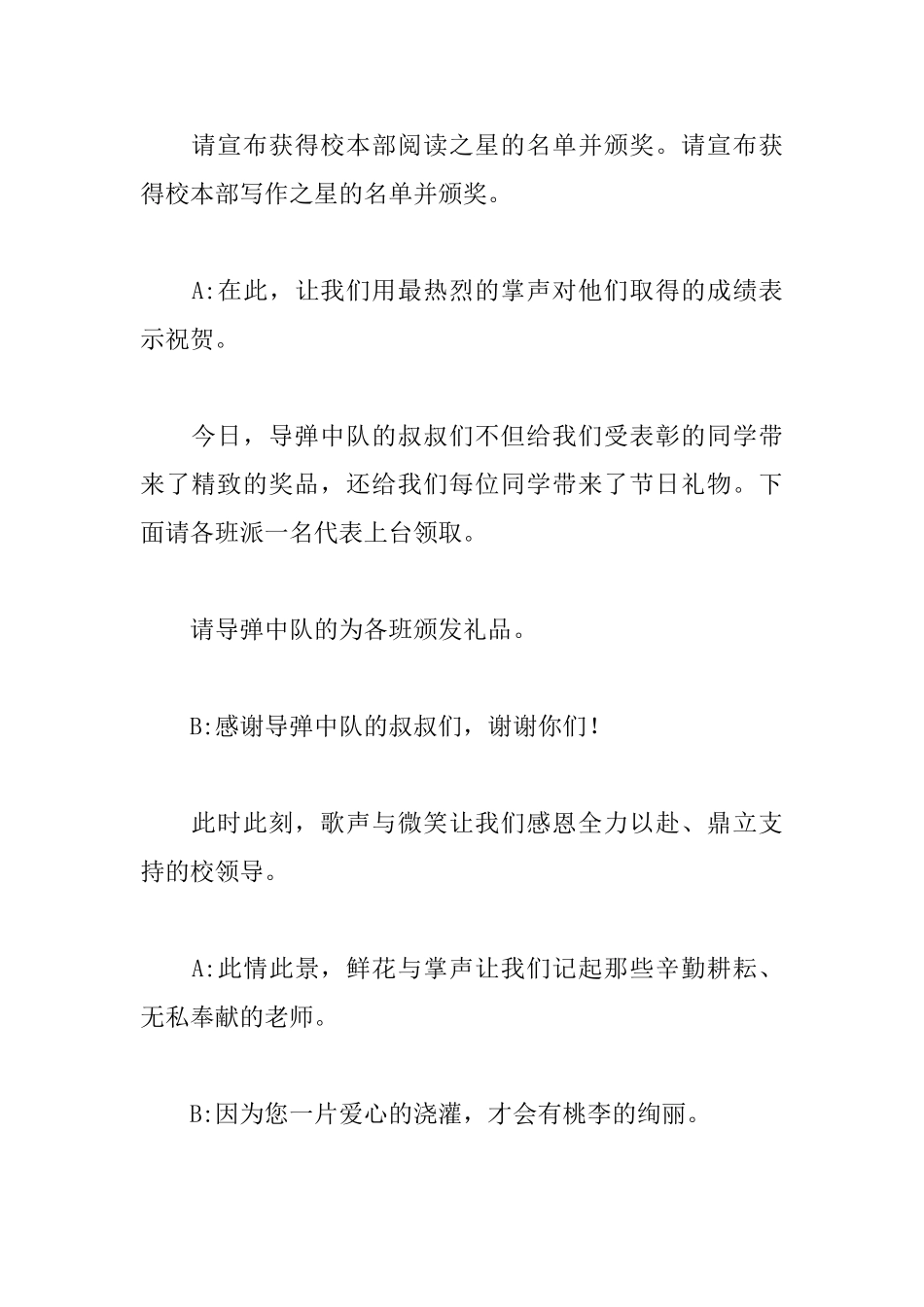 请宣布获得校本部阅读之星的名单并颁奖。请宣布获得校本部写作之星的名单并颁奖。

A:在此，让我们用最热烈的掌声对他们取得的成绩表示祝贺。

今日，导弹中队的叔叔们不但给我们受表彰的同学带来了精致的奖品，还给我们每位同学带来了节日礼物。下面请各班派一名代表上台领取。

请导弹中队的为各班颁发礼品。

B:感谢导弹中队的叔叔们，谢谢你们!

此时此刻，歌声与微笑让我们感恩全力以赴、鼎立支持的校领导。

A:此情此景，鲜花与掌声让我们记起那些辛勤耕耘、无私奉献的老师。

B:因为您一片爱心的浇灌，才会有桃李的绚丽。